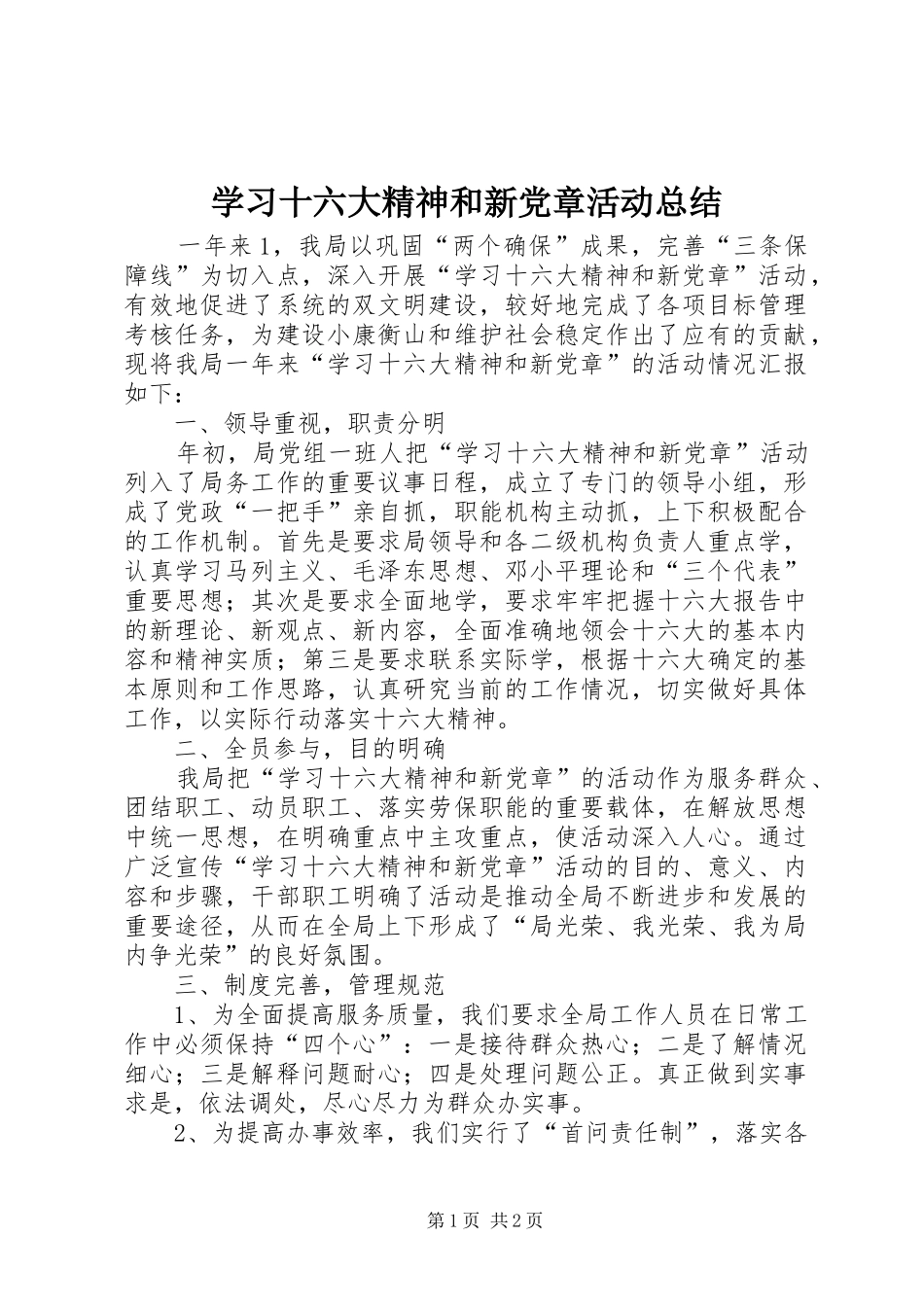 学习十六大精神和新党章活动总结

一年来1，我局以巩固“两个确保”成果，完善“三条保障线”为切入点，深入开展“学习十六大精神和新党章”活动，有效地促进了系统的双文明建设，较好地完成了各项目标管理考核任务，为建设小康衡山和维护社会稳定作出了应有的贡献，现将我局一年来“学习十六大精神和新党章”的活动情况汇报如下：

一、领导重视，职责分明

年初，局党组一班人把“学习十六大精神和新党章”活动列入了局务工作的重要议事日程，成立了专门的领导小组，形成了党政“一把手”亲自抓，职能机构主动抓，上下积极配合的工作机制。首先是要求局领导和各二级机构负责人重点学，认真学习马列主义、毛泽东思想、邓小平理论和“三个代表”重要思想；其次是要求全面地学，要求牢牢把握十六大报告中的新理论、新观点、新内容，全面准确地领会十六大的基本内容和精神实质；第三是要求联系实际学，根据十六大确定的基本原则和工作思路，认真研究当前的工作情况，切实做好具体工作，以实际行动落实十六大精神。

二、全员参与，目的明确

我局把“学习十六大精神和新党章”的活动作为服务群众、团结职工、动员职工、落实劳保职能的重要载体，在解放思想中统一思想，在明确重点中主攻重点，使活动深入人心。通过广泛宣传“学习十六大精神和新党章”活动的目的、意义、内容和步骤，干部职工明确了活动是推动全局不断进步和发展的重要途径，从而在全局上下形成了“局光荣、我光荣、我为局内争光荣”的良好氛围。

三、制度完善，管理规范

1、为全面提高服务质量，我们要求全局工作人员在日常工作中必须保持“四个心”：一是接待群众热心；二是了解情况细心；三是解释问题耐心；四是处理问题公正。真正做到实事求是，依法调处，尽心尽力为群众办实事。

2、为提高办事效率，我们实行了“首问责任制”，落实各

第1页 共2页